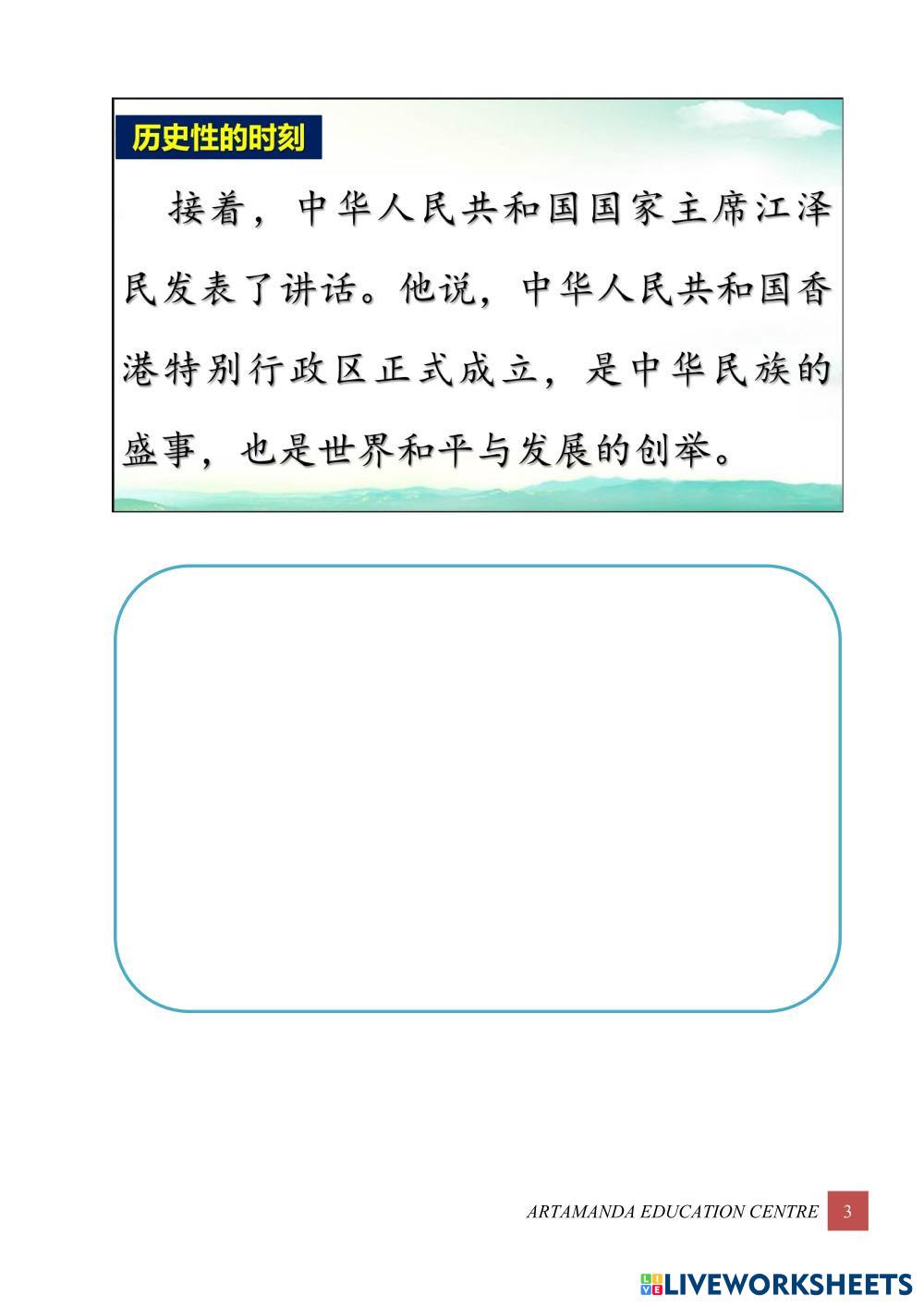 历史性的时刻

接着，中华人民共和国国家主席江泽民发表了讲话。他说，中华人民共和国香港特别行政区正式成立，是中华民族的盛事，也是世界和平与发展的创举。

ARTAMANDA EDUCATION CENTRE 3

LIVEWORKSHEETS